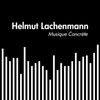 Helmut Lachenmann
Musique Concrète